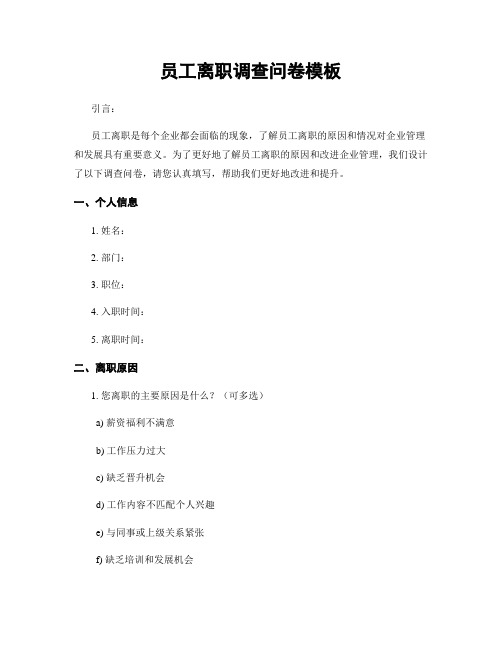 员工离职调查问卷模板

引言:

员工离职是每个企业都会面临的现象，了解员工离职的原因和情况对企业管理和发展具有重要意义。为了更好地了解员工离职的原因和改进企业管理，我们设计了以下调查问卷，请您认真填写，帮助我们更好地改进和提升。

一、个人信息

1. 姓名:

2. 部门:

3. 职位:

4. 入职时间:

5. 离职时间:

二、离职原因

1. 您离职的主要原因是什么？（可多选）

a) 薪资福利不满意

b) 工作压力过大

c) 缺乏晋升机会

d) 工作内容不匹配个人兴趣

e) 与同事或上级关系紧张

f) 缺乏培训和发展机会